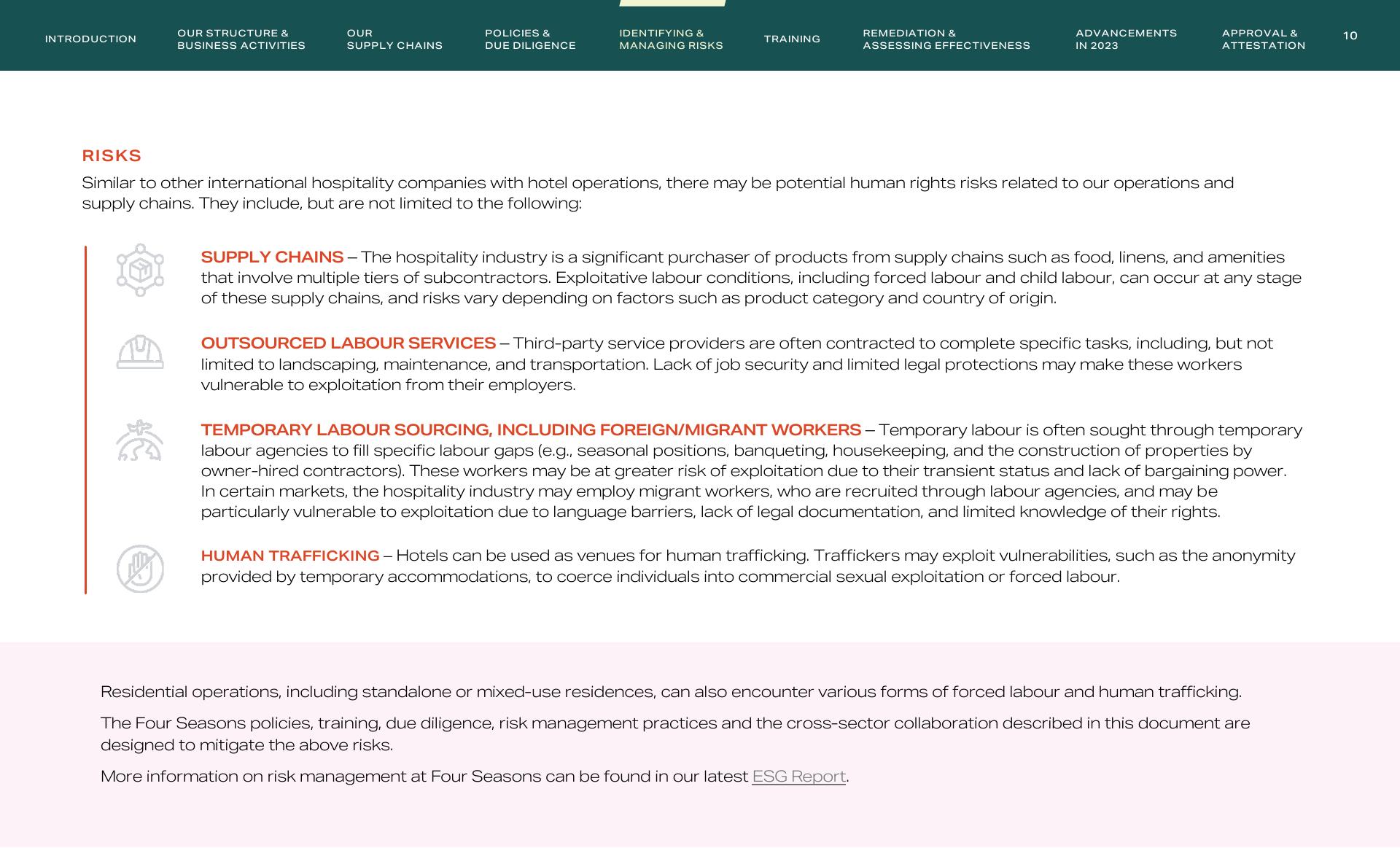 INTRODUCTION OUR STRUCTURE & BUSINESS ACTIVITIES OUR SUPPLY CHAINS POLICIES & DUE DILIGENCE IDENTIFYING & MANAGING RISKS TRAINING REMEDIATION & ASSESSING EFFECTIVENESS ADVANCEMENTS IN 2023 APPROVAL & ATTESTATION 10

RISKS

Similar to other international hospitality companies with hotel operations, there may be potential human rights risks related to our operations and supply chains. They include, but are not limited to the following:

SUPPLY CHAINS – The hospitality industry is a significant purchaser of products from supply chains such as food, linens, and amenities that involve multiple tiers of subcontractors. Exploitative labour conditions, including forced labour and child labour, can occur at any stage of these supply chains, and risks vary depending on factors such as product category and country of origin.

OUTSOURCED LABOUR SERVICES – Third-party service providers are often contracted to complete specific tasks, including, but not limited to landscaping, maintenance, and transportation. Lack of job security and limited legal protections may make these workers vulnerable to exploitation from their employers.

TEMPORARY LABOUR SOURCING, INCLUDING FOREIGN/MIGRANT WORKERS – Temporary labour is often sought through temporary labour agencies to fill specific labour gaps (e.g., seasonal positions, banqueting, housekeeping, and the construction of properties by owner-hired contractors). These workers may be at greater risk of exploitation due to their transient status and lack of bargaining power. In certain markets, the hospitality industry may employ migrant workers, who are recruited through labour agencies, and may be particularly vulnerable to exploitation due to language barriers, lack of legal documentation, and limited knowledge of their rights.

HUMAN TRAFFICKING – Hotels can be used as venues for human trafficking. Traffickers may exploit vulnerabilities, such as the anonymity provided by temporary accommodations, to coerce individuals into commercial sexual exploitation or forced labour.

Residential operations, including standalone or mixed-use residences, can also encounter various forms of forced labour and human trafficking.

The Four Seasons policies, training, due diligence, risk management practices and the cross-sector collaboration described in this document are designed to mitigate the above risks.

More information on risk management at Four Seasons can be found in our latest ESG Report.